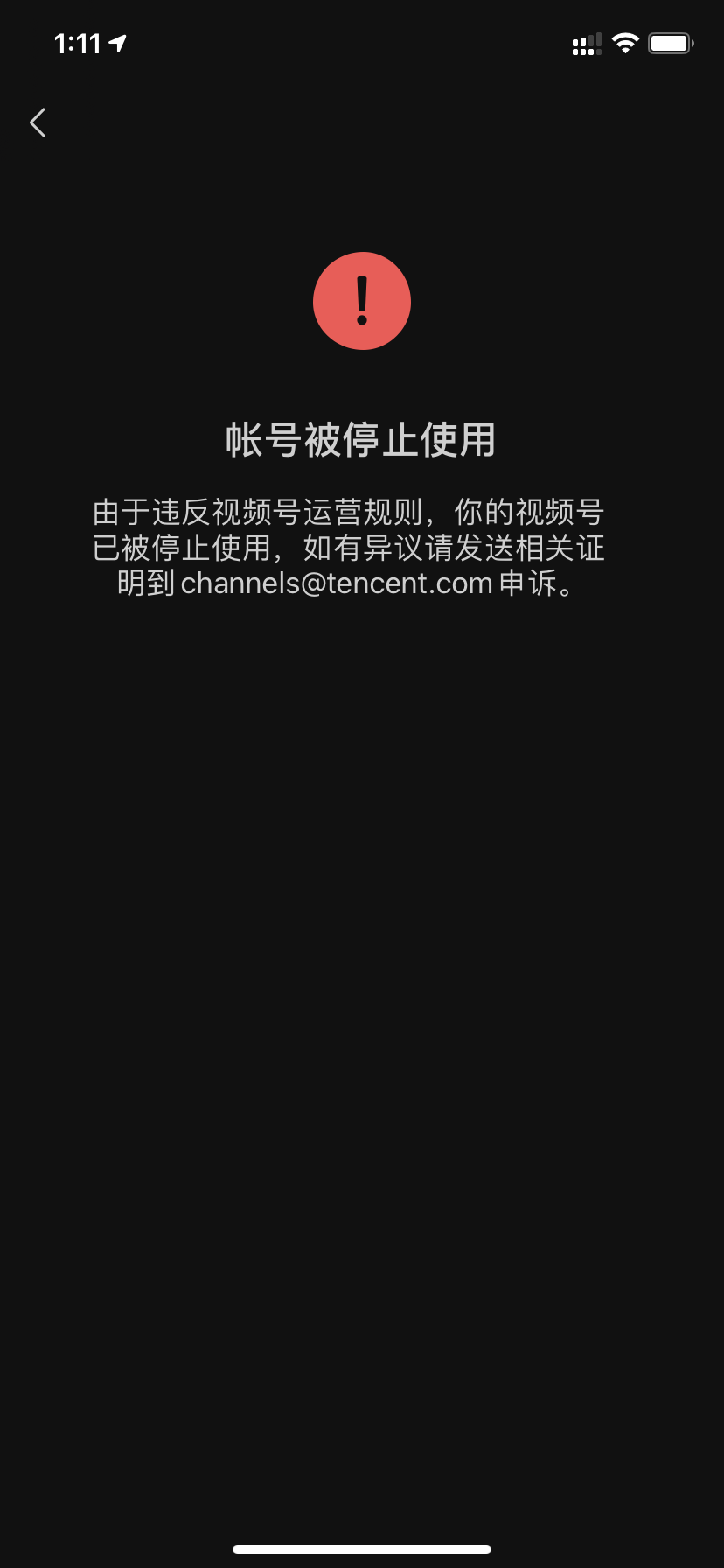 1:11

!

帐号被停止使用

由于违反视频号运营规则，你的视频号已被停止使用，如有异议请发送相关证明到 channels@tencent.com 申诉。